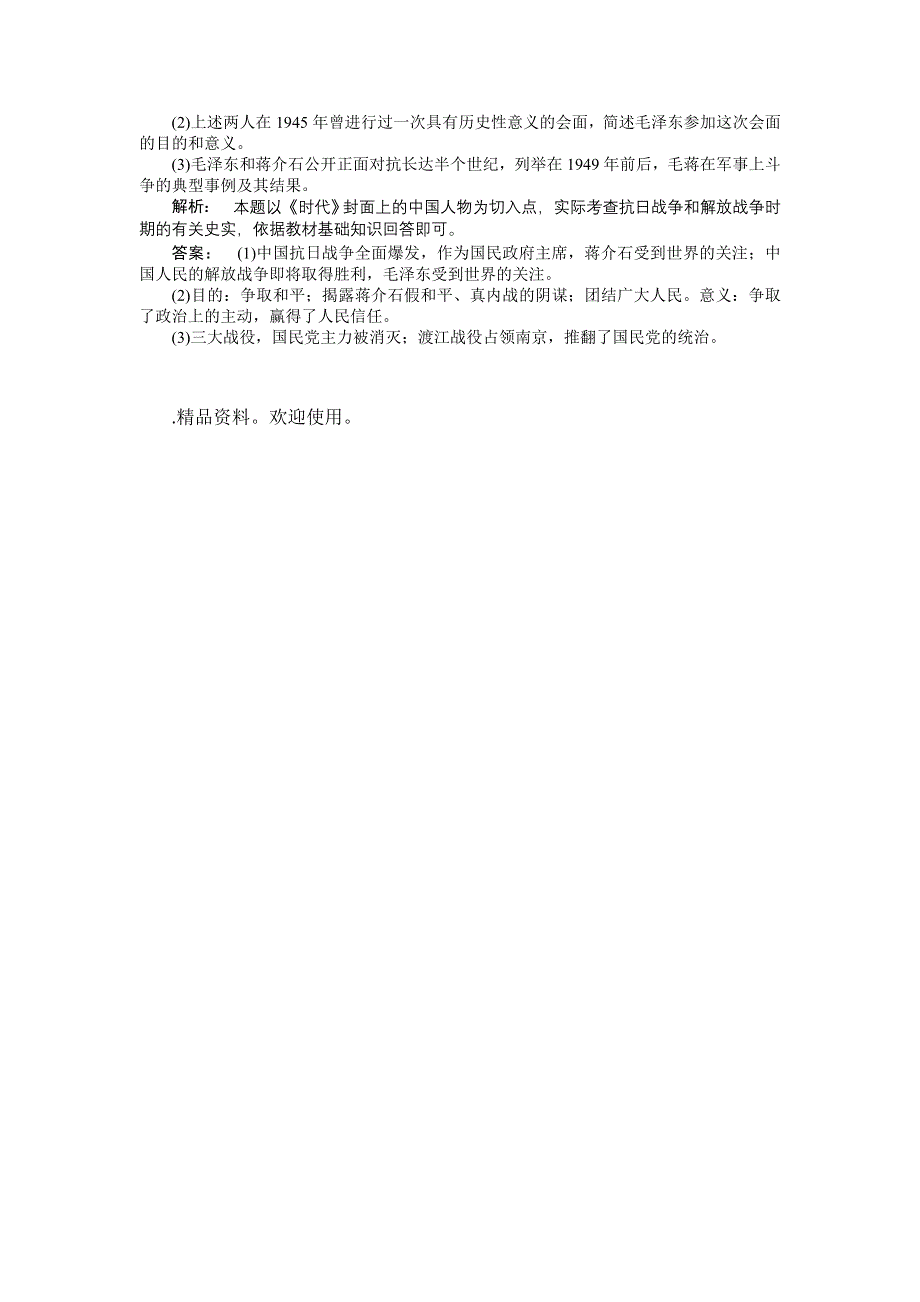 (2)上述两人在 1945 年曾进行过一次具有历史性意义的会面，简述毛泽东参加这次会面的目的和意义。

(3)毛泽东和蒋介石公开正面对抗长达半个世纪，列举在 1949 年前后，毛蒋在军事上斗争的典型事例及其结果。

解析： 本题以《时代》封面上的中国人物为切入点，实际考查抗日战争和解放战争时期的有关史实，依据教材基础知识回答即可。

答案： (1)中国抗日战争全面爆发，作为国民政府主席，蒋介石受到世界的关注；中国人民的解放战争即将取得胜利，毛泽东受到世界的关注。

(2)目的：争取和平；揭露蒋介石假和平、真内战的阴谋；团结广大人民。意义：争取了政治上的主动，赢得了人民信任。

(3)三大战役，国民党主力被消灭；渡江战役占领南京，推翻了国民党的统治。

.精品资料。欢迎使用。